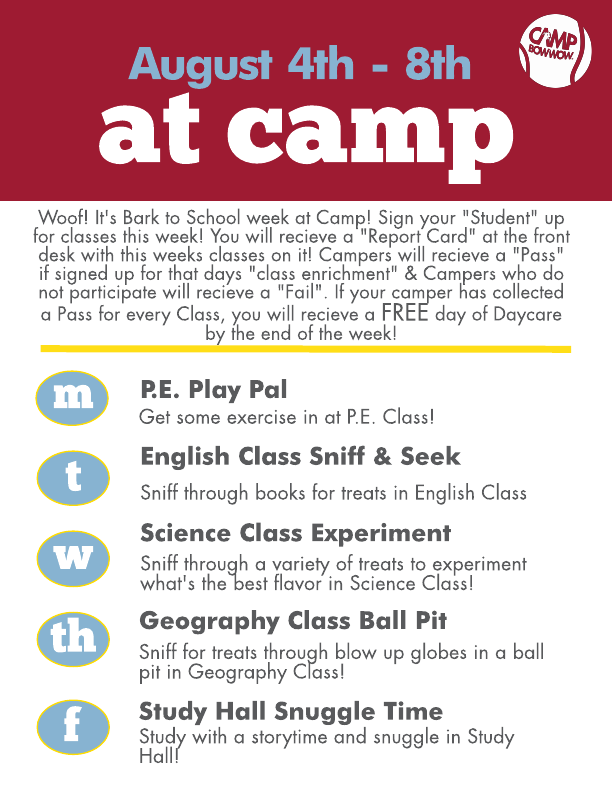 CAMP BOWWOW

August 4th - 8th
at camp

Woof! It's Bark to School week at Camp! Sign your "Student" up for classes this week! You will recieve a "Report Card" at the front desk with this weeks classes on it! Campers will recieve a "Pass" if signed up for that days "class enrichment" & Campers who do not participate will recieve a "Fail". If your camper has collected a Pass for every Class, you will recieve a FREE day of Daycare by the end of the week!

m
P.E. Play Pal
Get some exercise in at P.E. Class!

t
English Class Sniff & Seek
Sniff through books for treats in English Class

w
Science Class Experiment
Sniff through a variety of treats to experiment what's the best flavor in Science Class!

th
Geography Class Ball Pit
Sniff for treats through blow up globes in a ball pit in Geography Class!

f
Study Hall Snuggle Time
Study with a storytime and snuggle in Study Hall!